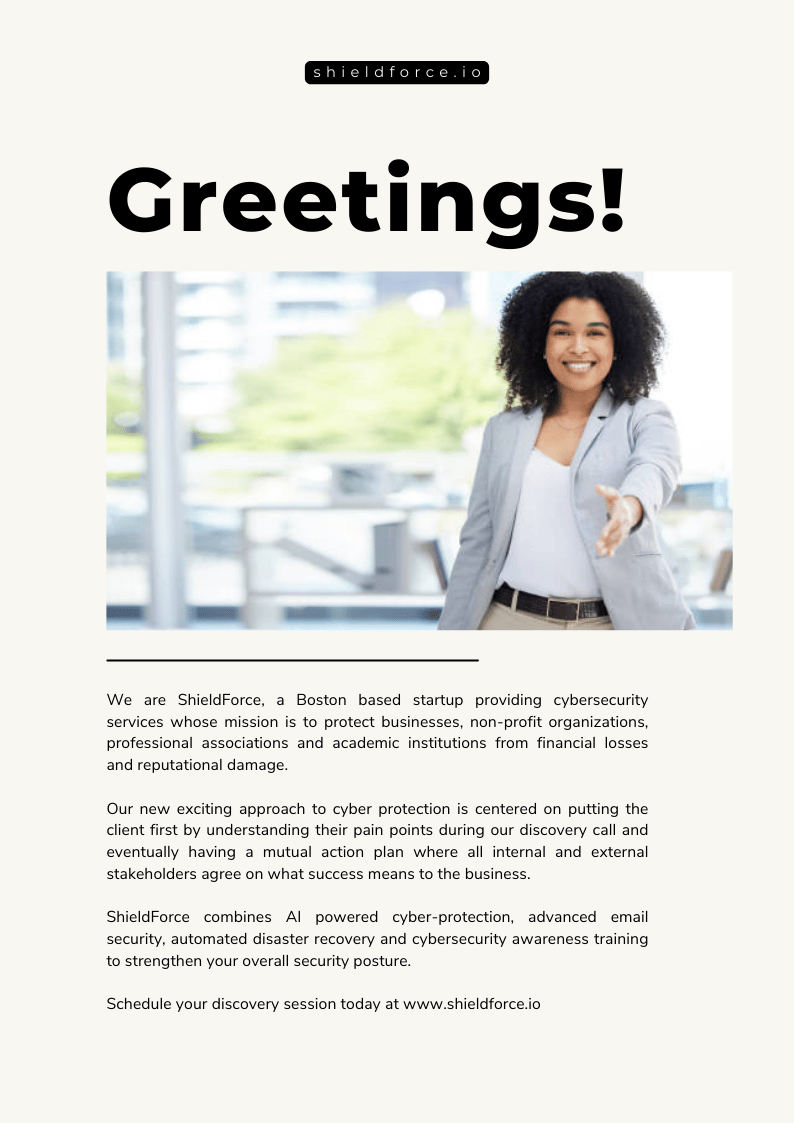 shieldforce.io

Greetings!

We are ShieldForce, a Boston based startup providing cybersecurity services whose mission is to protect businesses, non-profit organizations, professional associations and academic institutions from financial losses and reputational damage.

Our new exciting approach to cyber protection is centered on putting the client first by understanding their pain points during our discovery call and eventually having a mutual action plan where all internal and external stakeholders agree on what success means to the business.

ShieldForce combines AI powered cyber-protection, advanced email security, automated disaster recovery and cybersecurity awareness training to strengthen your overall security posture.

Schedule your discovery session today at www.shieldforce.io